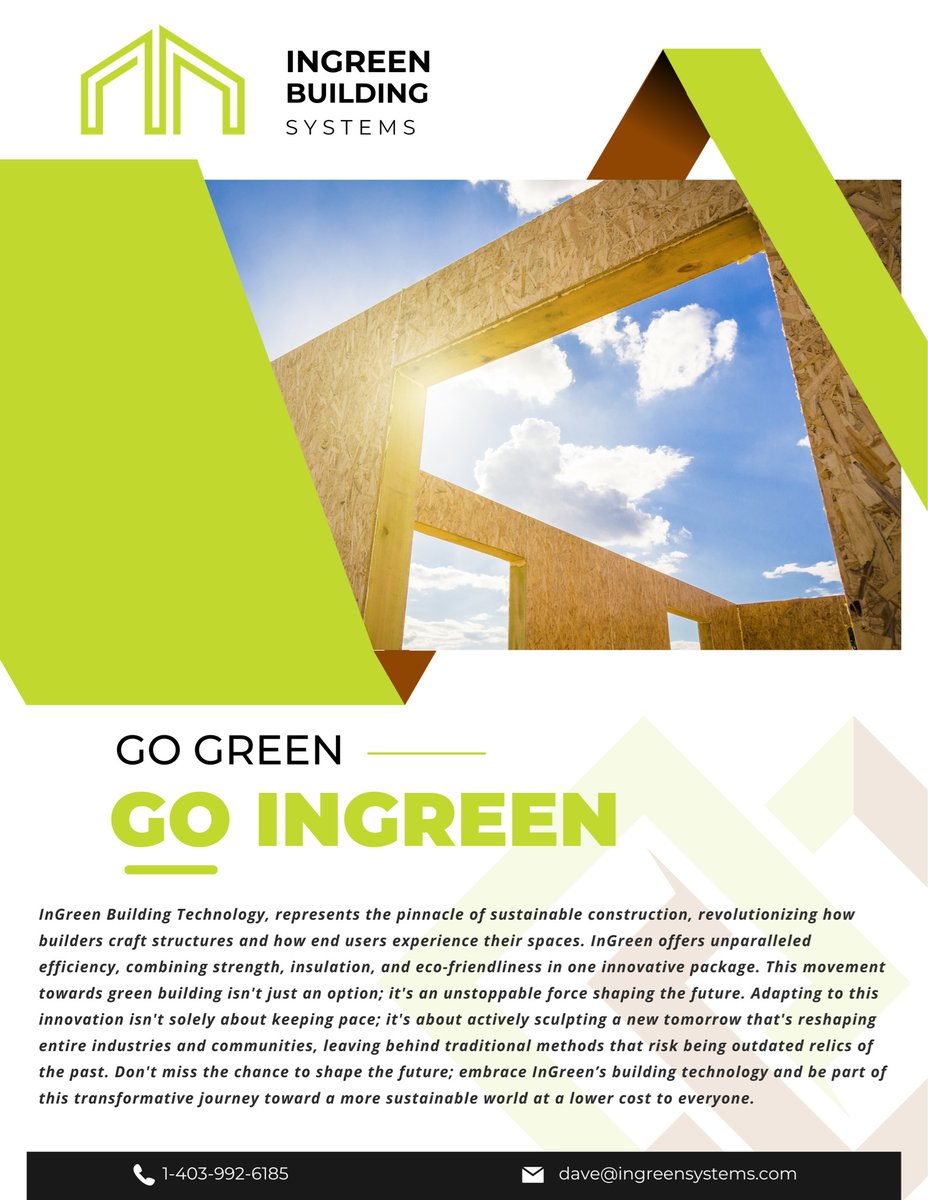 INGREEN
BUILDING
SYSTEMS

GO GREEN

GO INGREEN

InGreen Building Technology, represents the pinnacle of sustainable construction, revolutionizing how builders craft structures and how end users experience their spaces. InGreen offers unparalleled efficiency, combining strength, insulation, and eco-friendliness in one innovative package. This movement towards green building isn't just an option; it's an unstoppable force shaping the future. Adapting to this innovation isn't solely about keeping pace; it's about actively sculpting a new tomorrow that's reshaping entire industries and communities, leaving behind traditional methods that risk being outdated relics of the past. Don't miss the chance to shape the future; embrace InGreen's building technology and be part of this transformative journey toward a more sustainable world at a lower cost to everyone.

1-403-992-6185

dave@ingreensystems.com